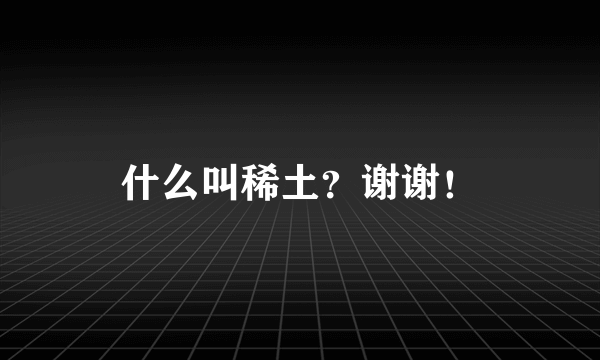 什么叫稀土？谢谢！